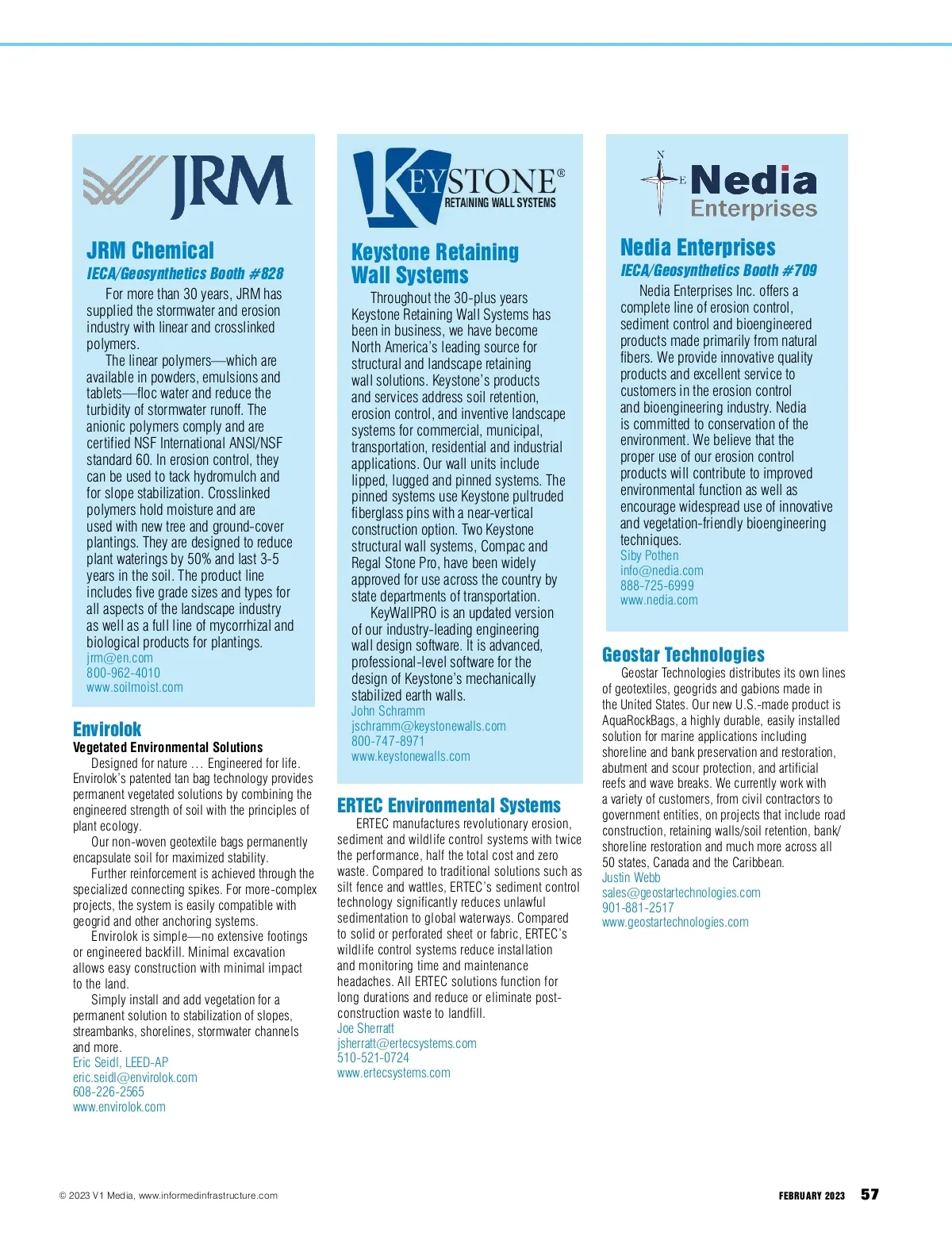 JRM

JRM Chemical
IECA/Geosynthetics Booth #828

For more than 30 years, JRM has supplied the stormwater and erosion industry with linear and crosslinked polymers.

The linear polymers—which are available in powders, emulsions and tablets—floc water and reduce the turbidity of stormwater runoff. The anionic polymers comply and are certified NSF International ANSI/NSF standard 60. In erosion control, they can be used to tack hydromulch and for slope stabilization. Crosslinked polymers hold moisture and are used with new tree and ground-cover plantings. They are designed to reduce plant waterings by 50% and last 3-5 years in the soil. The product line includes five grade sizes and types for all aspects of the landscape industry as well as a full line of mycorrhizal and biological products for plantings.
jrm@en.com
800-962-4010
www.soilmoist.com

Envirolok
Vegetated Environmental Solutions

Designed for nature … Engineered for life. Envirolok's patented tan bag technology provides permanent vegetated solutions by combining the engineered strength of soil with the principles of plant ecology.

Our non-woven geotextile bags permanently encapsulate soil for maximized stability.

Further reinforcement is achieved through the specialized connecting spikes. For more-complex projects, the system is easily compatible with geogrid and other anchoring systems.

Envirolok is simple—no extensive footings or engineered backfill. Minimal excavation allows easy construction with minimal impact to the land.

Simply install and add vegetation for a permanent solution to stabilization of slopes, streambanks, shorelines, stormwater channels and more.
Eric Seidl, LEED-AP
eric.seidl@envirolok.com
608-226-2565
www.envirolok.com

KEYSTONE®
RETAINING WALL SYSTEMS

Keystone Retaining Wall Systems

Throughout the 30-plus years Keystone Retaining Wall Systems has been in business, we have become North America's leading source for structural and landscape retaining wall solutions. Keystone's products and services address soil retention, erosion control, and inventive landscape systems for commercial, municipal, transportation, residential and industrial applications. Our wall units include lipped, lugged and pinned systems. The pinned systems use Keystone pultruded fiberglass pins with a near-vertical construction option. Two Keystone structural wall systems, Compac and Regal Stone Pro, have been widely approved for use across the country by state departments of transportation.

KeyWallPRO is an updated version of our industry-leading engineering wall design software. It is advanced, professional-level software for the design of Keystone's mechanically stabilized earth walls.
John Schramm
jschramm@keystonewalls.com
800-747-8971
www.keystonewalls.com

ERTEC Environmental Systems

ERTEC manufactures revolutionary erosion, sediment and wildlife control systems with twice the performance, half the total cost and zero waste. Compared to traditional solutions such as silt fence and wattles, ERTEC's sediment control technology significantly reduces unlawful sedimentation to global waterways. Compared to solid or perforated sheet or fabric, ERTEC's wildlife control systems reduce installation and monitoring time and maintenance headaches. All ERTEC solutions function for long durations and reduce or eliminate post-construction waste to landfill.
Joe Sherratt
jsherratt@ertecsystems.com
510-521-0724
www.ertecsystems.com

N
E
Nedia Enterprises

Nedia Enterprises
IECA/Geosynthetics Booth #709

Nedia Enterprises Inc. offers a complete line of erosion control, sediment control and bioengineered products made primarily from natural fibers. We provide innovative quality products and excellent service to customers in the erosion control and bioengineering industry. Nedia is committed to conservation of the environment. We believe that the proper use of our erosion control products will contribute to improved environmental function as well as encourage widespread use of innovative and vegetation-friendly bioengineering techniques.
Siby Pothen
info@nedia.com
888-725-6999
www.nedia.com

Geostar Technologies

Geostar Technologies distributes its own lines of geotextiles, geogrids and gabions made in the United States. Our new U.S.-made product is AquaRockBags, a highly durable, easily installed solution for marine applications including shoreline and bank preservation and restoration, abutment and scour protection, and artificial reefs and wave breaks. We currently work with a variety of customers, from civil contractors to government entities, on projects that include road construction, retaining walls/soil retention, bank/shoreline restoration and much more across all 50 states, Canada and the Caribbean.
Justin Webb
sales@geostartechnologies.com
901-881-2517
www.geostartechnologies.com

© 2023 V1 Media, www.informedinfrastructure.com

FEBRUARY 2023 57